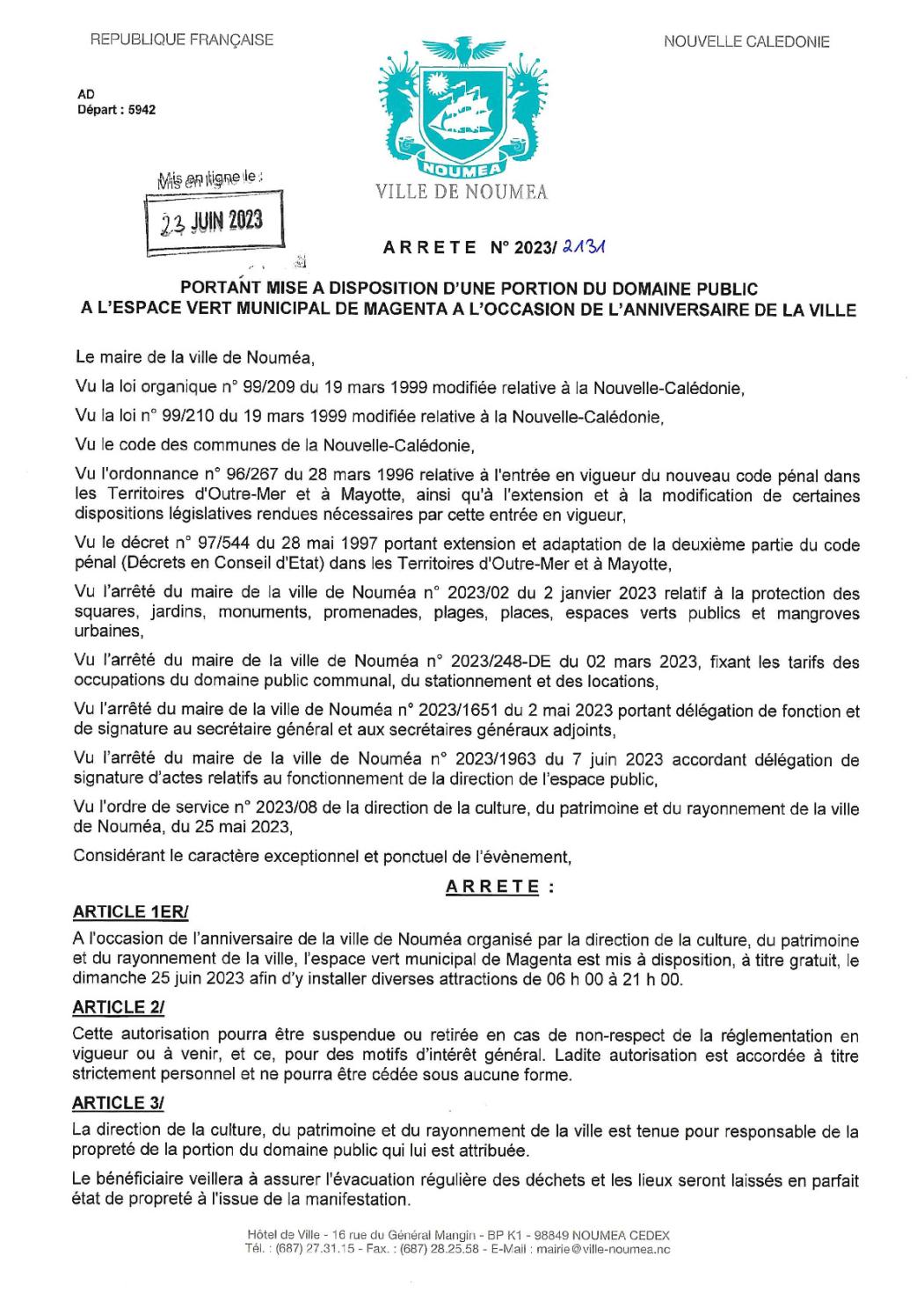 REPUBLIQUE FRANÇAISE

NOUVELLE CALEDONIE

AD
Départ : 5942

NOUMEA
VILLE DE NOUMEA

Mis en ligne le :
23 JUIN 2023

ARRETE N° 2023/ 2131

PORTANT MISE A DISPOSITION D'UNE PORTION DU DOMAINE PUBLIC A L'ESPACE VERT MUNICIPAL DE MAGENTA A L'OCCASION DE L'ANNIVERSAIRE DE LA VILLE

Le maire de la ville de Nouméa,

Vu la loi organique n° 99/209 du 19 mars 1999 modifiée relative à la Nouvelle-Calédonie,

Vu la loi n° 99/210 du 19 mars 1999 modifiée relative à la Nouvelle-Calédonie,

Vu le code des communes de la Nouvelle-Calédonie,

Vu l'ordonnance n° 96/267 du 28 mars 1996 relative à l'entrée en vigueur du nouveau code pénal dans les Territoires d'Outre-Mer et à Mayotte, ainsi qu'à l'extension et à la modification de certaines dispositions législatives rendues nécessaires par cette entrée en vigueur,

Vu le décret n° 97/544 du 28 mai 1997 portant extension et adaptation de la deuxième partie du code pénal (Décrets en Conseil d'Etat) dans les Territoires d'Outre-Mer et à Mayotte,

Vu l'arrêté du maire de la ville de Nouméa n° 2023/02 du 2 janvier 2023 relatif à la protection des squares, jardins, monuments, promenades, plages, places, espaces verts publics et mangroves urbaines,

Vu l'arrêté du maire de la ville de Nouméa n° 2023/248-DE du 02 mars 2023, fixant les tarifs des occupations du domaine public communal, du stationnement et des locations,

Vu l'arrêté du maire de la ville de Nouméa n° 2023/1651 du 2 mai 2023 portant délégation de fonction et de signature au secrétaire général et aux secrétaires généraux adjoints,

Vu l'arrêté du maire de la ville de Nouméa n° 2023/1963 du 7 juin 2023 accordant délégation de signature d'actes relatifs au fonctionnement de la direction de l'espace public,

Vu l'ordre de service n° 2023/08 de la direction de la culture, du patrimoine et du rayonnement de la ville de Nouméa, du 25 mai 2023,

Considérant le caractère exceptionnel et ponctuel de l'évènement,

ARRETE :

ARTICLE 1ER/
A l'occasion de l'anniversaire de la ville de Nouméa organisé par la direction de la culture, du patrimoine et du rayonnement de la ville, l'espace vert municipal de Magenta est mis à disposition, à titre gratuit, le dimanche 25 juin 2023 afin d'y installer diverses attractions de 06 h 00 à 21 h 00.

ARTICLE 2/
Cette autorisation pourra être suspendue ou retirée en cas de non-respect de la réglementation en vigueur ou à venir, et ce, pour des motifs d'intérêt général. Ladite autorisation est accordée à titre strictement personnel et ne pourra être cédée sous aucune forme.

ARTICLE 3/
La direction de la culture, du patrimoine et du rayonnement de la ville est tenue pour responsable de la propreté de la portion du domaine public qui lui est attribuée.

Le bénéficiaire veillera à assurer l'évacuation régulière des déchets et les lieux seront laissés en parfait état de propreté à l'issue de la manifestation.

Hôtel de Ville - 16 rue du Général Mangin - BP K1 - 98849 NOUMEA CEDEX
Tél. : (687) 27.31.15 - Fax. : (687) 28.25.58 - E-Mail : mairie@ville-noumea.nc